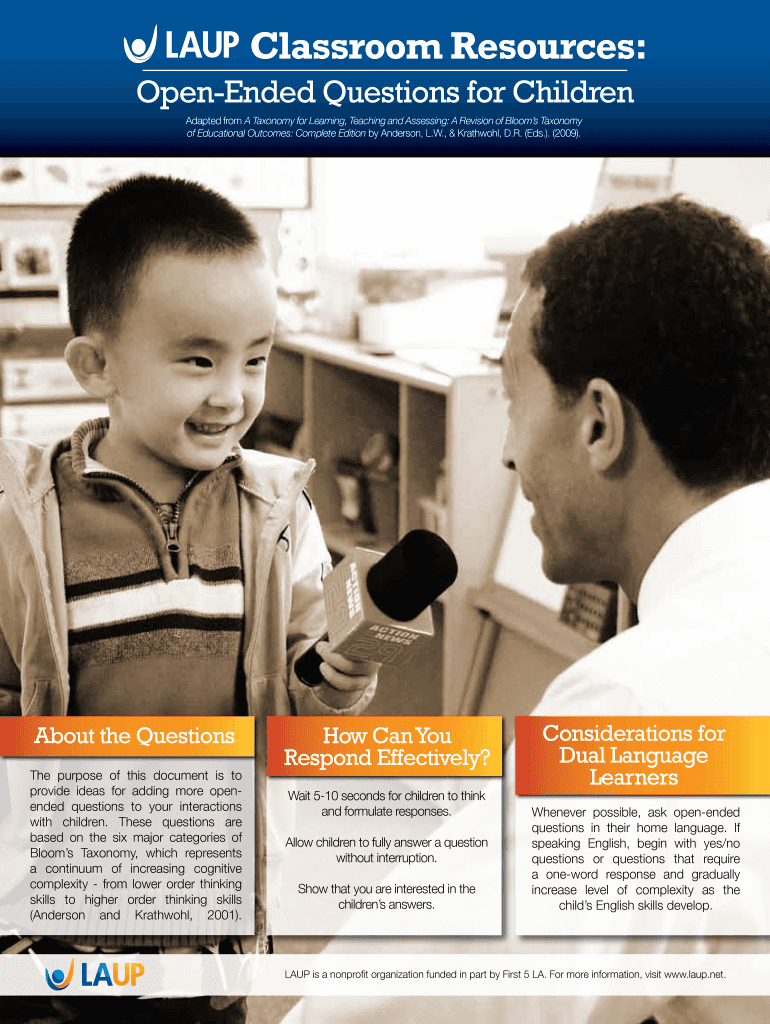 LAUP Classroom Resources:

Open-Ended Questions for Children

Adapted from A Taxonomy for Learning, Teaching and Assessing: A Revision of Bloom's Taxonomy of Educational Outcomes: Complete Edition by Anderson, L.W., & Krathwohl, D.R. (Eds.). (2009).

About the Questions

The purpose of this document is to provide ideas for adding more open-ended questions to your interactions with children. These questions are based on the six major categories of Bloom's Taxonomy, which represents a continuum of increasing cognitive complexity - from lower order thinking skills to higher order thinking skills (Anderson and Krathwohl, 2001).

How Can You Respond Effectively?

Wait 5-10 seconds for children to think and formulate responses.

Allow children to fully answer a question without interruption.

Show that you are interested in the children's answers.

Considerations for Dual Language Learners

Whenever possible, ask open-ended questions in their home language. If speaking English, begin with yes/no questions or questions that require a one-word response and gradually increase level of complexity as the child's English skills develop.

LAUP

LAUP is a nonprofit organization funded in part by First 5 LA. For more information, visit www.laup.net.